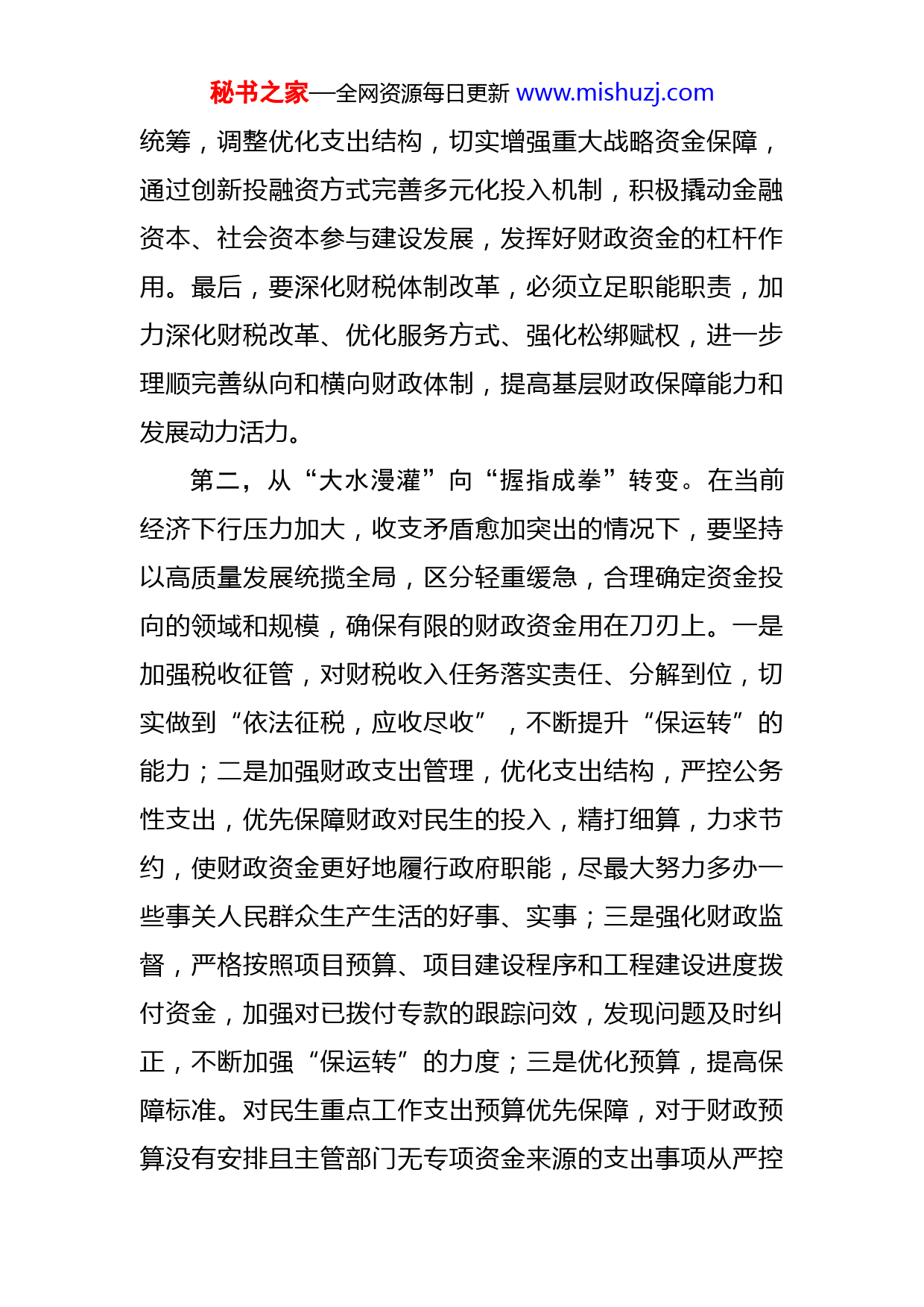 秘书之家—全网资源每日更新 www.mishuzj.com

统筹，调整优化支出结构，切实增强重大战略资金保障，通过创新投融资方式完善多元化投入机制，积极撬动金融资本、社会资本参与建设发展，发挥好财政资金的杠杆作用。最后，要深化财税体制改革，必须立足职能职责，加力深化财税改革、优化服务方式、强化松绑赋权，进一步理顺完善纵向和横向财政体制，提高基层财政保障能力和发展动力活力。

第二，从“大水漫灌”向“握指成拳”转变。在当前经济下行压力加大，收支矛盾愈加突出的情况下，要坚持以高质量发展统揽全局，区分轻重缓急，合理确定资金投向的领域和规模，确保有限的财政资金用在刀刃上。一是加强税收征管，对财税收入任务落实责任、分解到位，切实做到“依法征税，应收尽收”，不断提升“保运转”的能力；二是加强财政支出管理，优化支出结构，严控公务性支出，优先保障财政对民生的投入，精打细算，力求节约，使财政资金更好地履行政府职能，尽最大努力多办一些事关人民群众生产生活的好事、实事；三是强化财政监督，严格按照项目预算、项目建设程序和工程建设进度拨付资金，加强对已拨付专款的跟踪问效，发现问题及时纠正，不断加强“保运转”的力度；三是优化预算，提高保障标准。对民生重点工作支出预算优先保障，对于财政预算没有安排且主管部门无专项资金来源的支出事项从严控